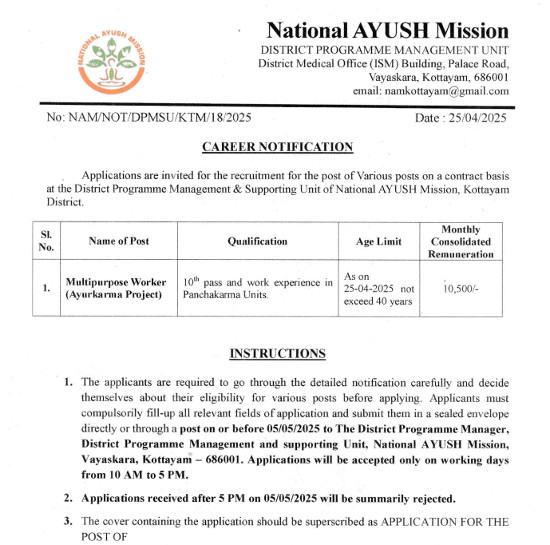 NATIONAL AYUSH MISSION

National AYUSH Mission
DISTRICT PROGRAMME MANAGEMENT UNIT
District Medical Office (ISM) Building, Palace Road,
Vayaskara, Kottayam, 686001
email: namkottayam@gmail.com

No: NAM/NOT/DPMSU/KTM/18/2025

Date : 25/04/2025

CAREER NOTIFICATION

Applications are invited for the recruitment for the post of Various posts on a contract basis at the District Programme Management & Supporting Unit of National AYUSH Mission, Kottayam District.

| Sl. No. | Name of Post | Qualification | Age Limit | Monthly Consolidated Remuneration |
|---|---|---|---|---|
| 1. | Multipurpose Worker (Ayurkarma Project) | $10^{th}$ pass and work experience in Panchakarma Units. | As on 25-04-2025 not exceed 40 years | 10,500/- |

INSTRUCTIONS

1. The applicants are required to go through the detailed notification carefully and decide themselves about their eligibility for various posts before applying. Applicants must compulsorily fill-up all relevant fields of application and submit them in a sealed envelope directly or through a post on or before 05/05/2025 to The District Programme Manager, District Programme Management and supporting Unit, National AYUSH Mission, Vayaskara, Kottayam – 686001. Applications will be accepted only on working days from 10 AM to 5 PM.

2. Applications received after 5 PM on 05/05/2025 will be summarily rejected.

3. The cover containing the application should be superscribed as APPLICATION FOR THE POST OF